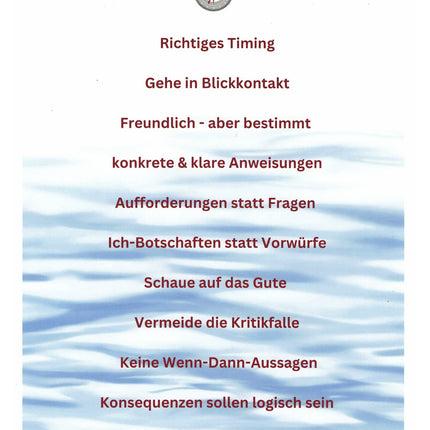 Richtiges Timing

Gehe in Blickkontakt

Freundlich - aber bestimmt

konkrete & klare Anweisungen

Aufforderungen statt Fragen

Ich-Botschaften statt Vorwürfe

Schaue auf das Gute

Vermeide die Kritikfalle

Keine Wenn-Dann-Aussagen

Konsequenzen sollen logisch sein